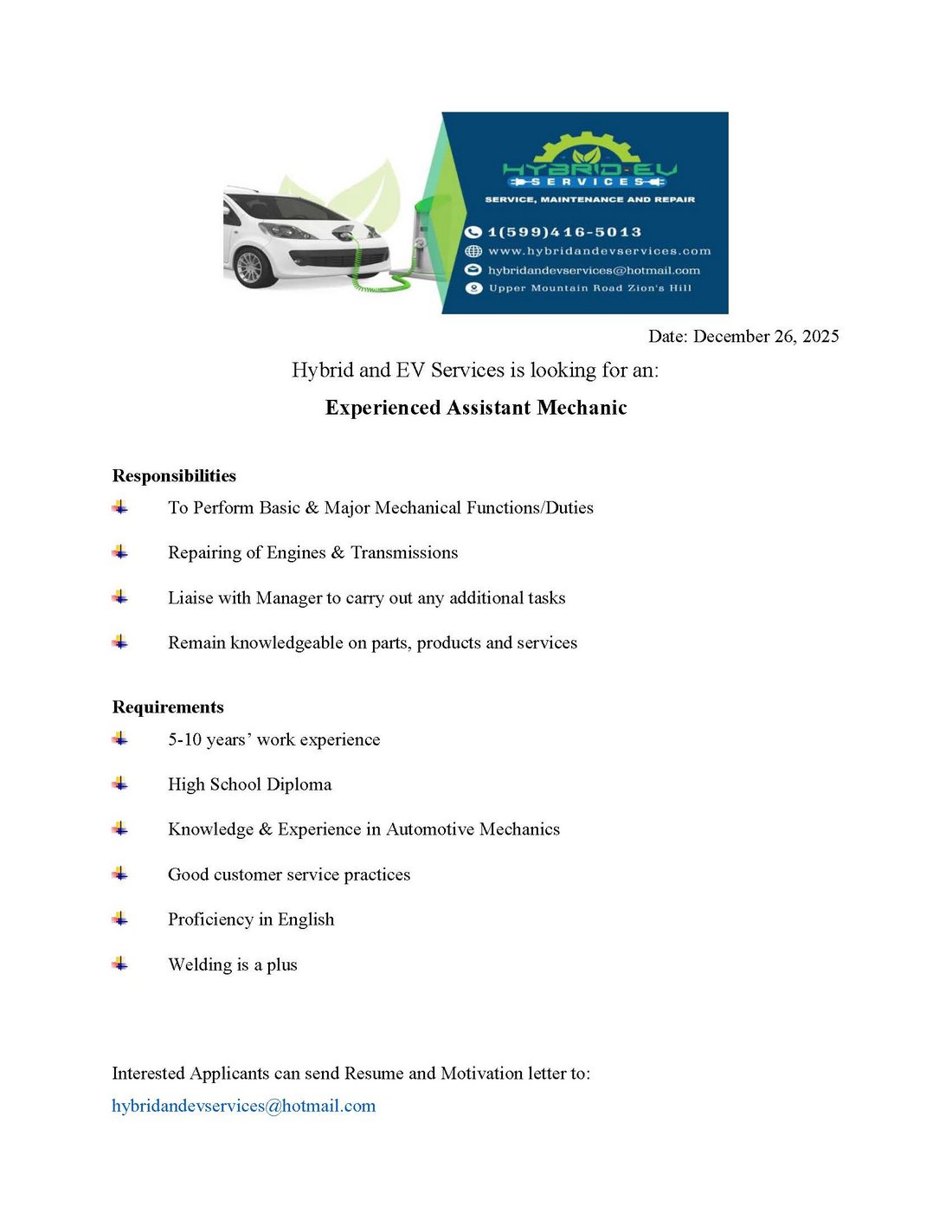 HYBRID-EV
SERVICES
SERVICE, MAINTENANCE AND REPAIR
1(599)416-5013
www.hybridandevservices.com
hybridandevservices@hotmail.com
Upper Mountain Road Zion's Hill

Date: December 26, 2025

Hybrid and EV Services is looking for an:

Experienced Assistant Mechanic

Responsibilities

To Perform Basic & Major Mechanical Functions/Duties

Repairing of Engines & Transmissions

Liaise with Manager to carry out any additional tasks

Remain knowledgeable on parts, products and services

Requirements

5-10 years' work experience

High School Diploma

Knowledge & Experience in Automotive Mechanics

Good customer service practices

Proficiency in English

Welding is a plus

Interested Applicants can send Resume and Motivation letter to:
hybridandevservices@hotmail.com